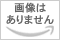 画像は
ありません